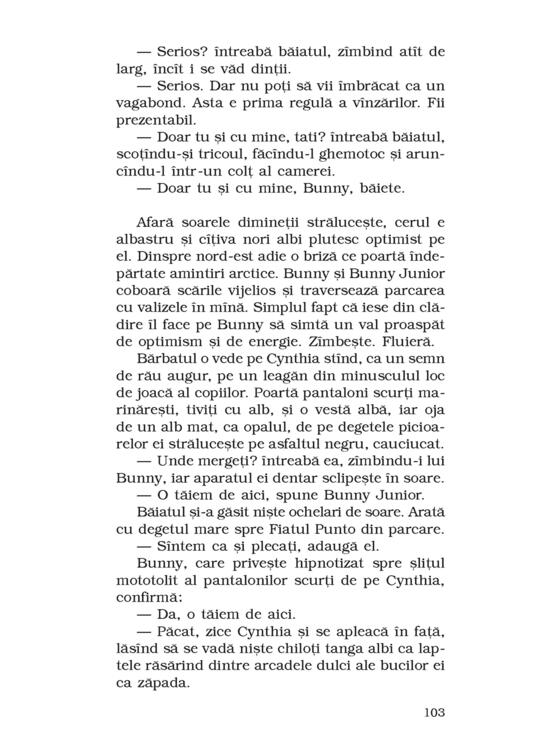 — Serios? întreabă băiatul, zîmbind atît de larg, încît i se văd dinții.

— Serios. Dar nu poți să vii îmbrăcat ca un vagabond. Asta e prima regulă a vînzărilor. Fii prezentabil.

— Doar tu și cu mine, tati? întreabă băiatul, scoțîndu-și tricoul, făcîndu-l ghemotoc și aruncîndu-l într-un colț al camerei.

— Doar tu și cu mine, Bunny, băiete.

Afară soarele dimineții strălucește, cerul e albastru și cîțiva nori albi plutesc optimist pe el. Dinspre nord-est adie o briză ce poartă îndepărtate amintiri arctice. Bunny și Bunny Junior coboară scările vijelios și traversează parcarea cu valizele în mînă. Simplul fapt că iese din clădire îl face pe Bunny să simtă un val proaspăt de optimism și de energie. Zîmbește. Fluieră.

Bărbatul o vede pe Cynthia stînd, ca un semn de rău augur, pe un leagăn din minusculul loc de joacă al copiilor. Poartă pantaloni scurți marinărești, tiviți cu alb, și o vestă albă, iar oja de un alb mat, ca opalul, de pe degetele picioarelor ei strălucește pe asfaltul negru, cauciucat.

— Unde mergeți? întreabă ea, zîmbindu-i lui Bunny, iar aparatul ei dentar sclipește în soare.

— O tăiem de aici, spune Bunny Junior.

Băiatul și-a găsit niște ochelari de soare. Arată cu degetul mare spre Fiatul Punto din parcare.

— Sîntem ca și plecați, adaugă el.

Bunny, care privește hipnotizat spre șlițul mototolit al pantalonilor scurți de pe Cynthia, confirmă:

— Da, o tăiem de aici.

— Păcat, zice Cynthia și se apleacă în față, lăsînd să se vadă niște chiloți tanga albi ca laptele răsărind dintre arcadele dulci ale bucilor ei ca zăpada.

103